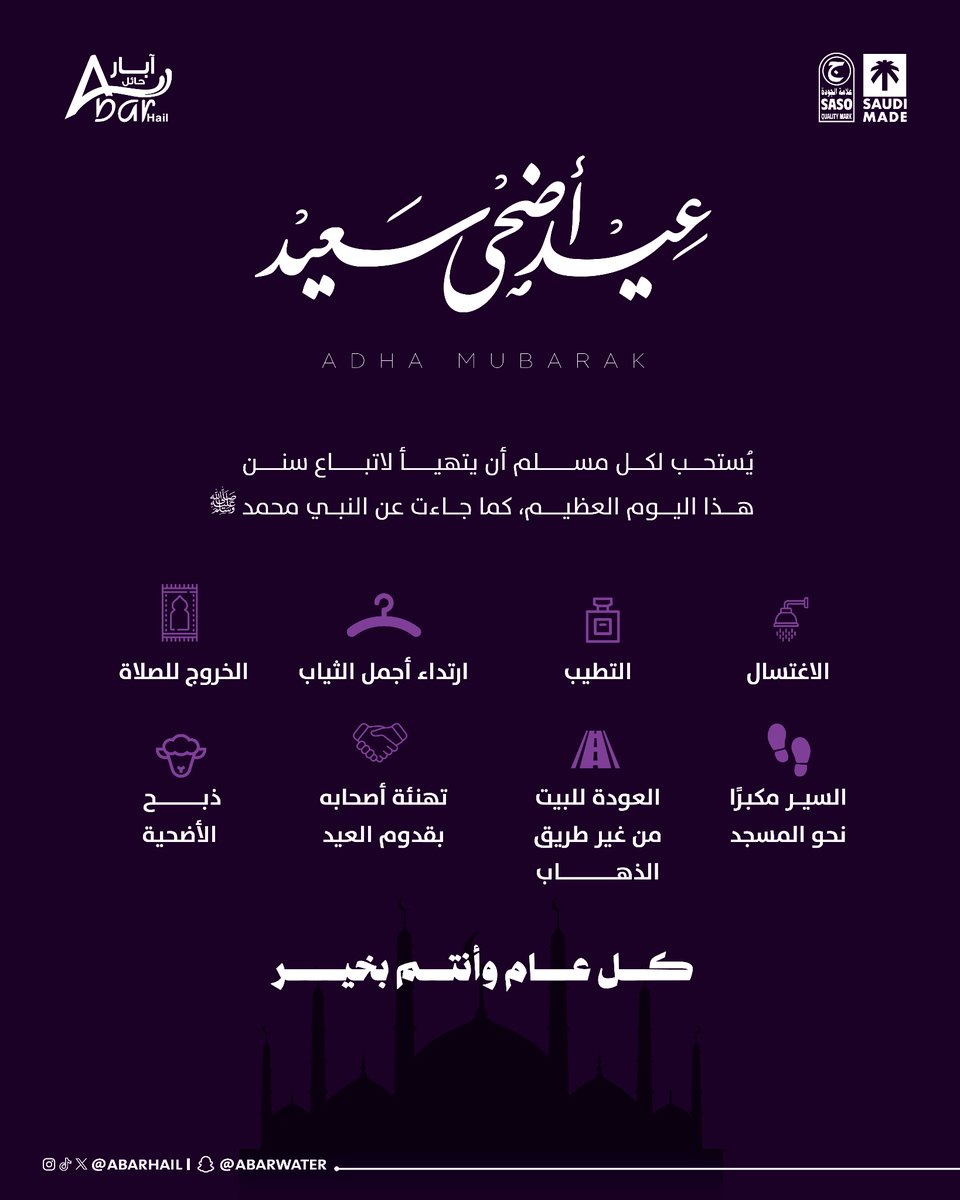 آبار
حائل
Abar
Hail

علامة الجودة
SASO
QUALITY MARK

SAUDI MADE

عيد أضحى سعيد

ADHA MUBARAK

يُستحب لكل مسلم أن يتهيأ لاتباع سنن هذا اليوم العظيم، كما جاءت عن النبي محمد ﷺ

الاغتسال

التطيب

ارتداء أجمل الثياب

الخروج للصلاة

السير مكبرًا نحو المسجد

العودة للبيت من غير طريق الذهاب

تهنئة أصحابه بقدوم العيد

ذبح الأضحية

كل عام وأنتم بخير

@ABARHAIL | @ABARWATER